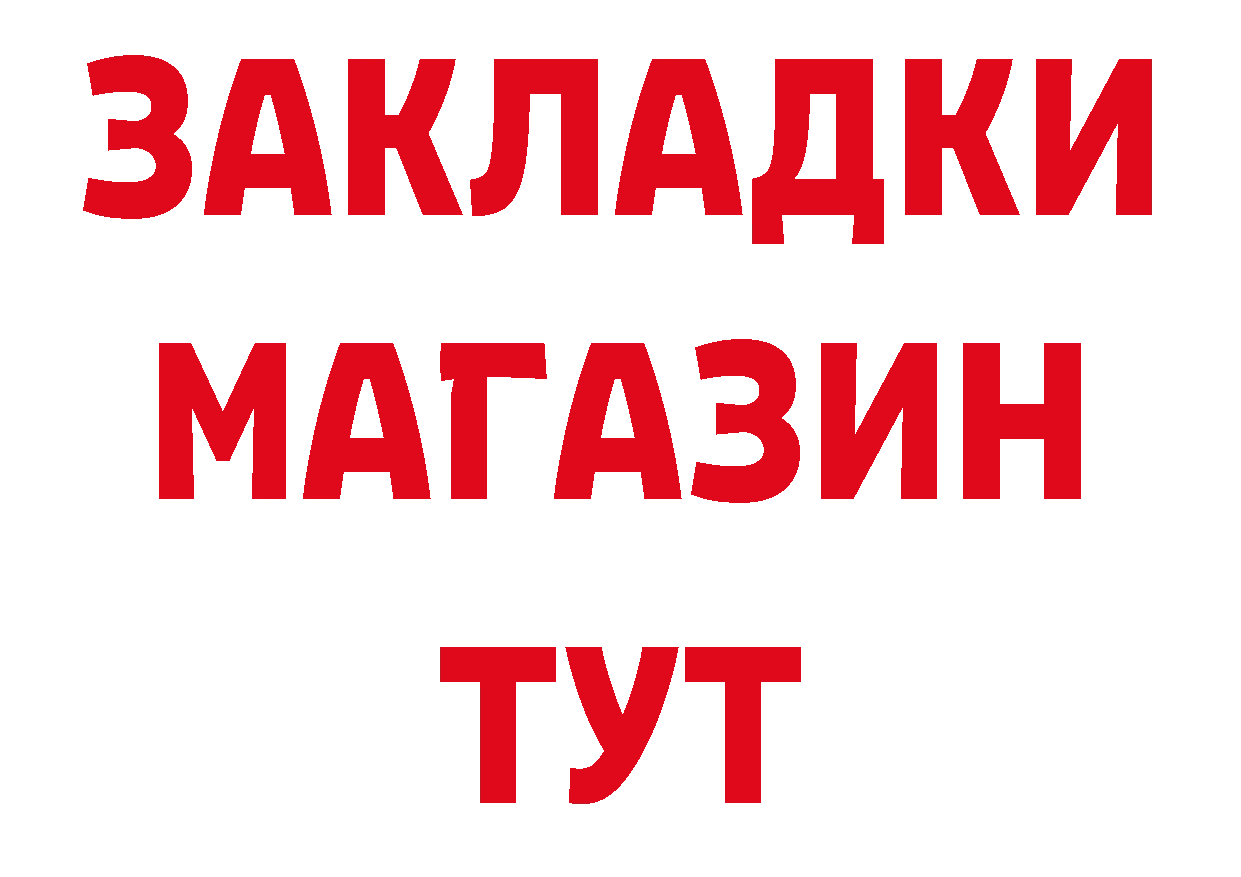 ЗАКЛАДКИ
МАГАЗИН
ТУТ